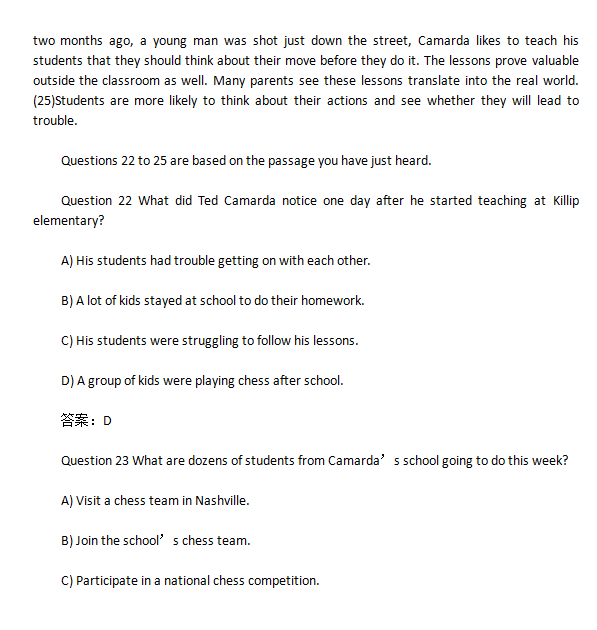 two months ago, a young man was shot just down the street, Camarda likes to teach his students that they should think about their move before they do it. The lessons prove valuable outside the classroom as well. Many parents see these lessons translate into the real world. (25)Students are more likely to think about their actions and see whether they will lead to trouble.

Questions 22 to 25 are based on the passage you have just heard.

Question 22 What did Ted Camarda notice one day after he started teaching at Killip elementary?

A) His students had trouble getting on with each other.

B) A lot of kids stayed at school to do their homework.

C) His students were struggling to follow his lessons.

D) A group of kids were playing chess after school.

答案：D

Question 23 What are dozens of students from Camarda’s school going to do this week?

A) Visit a chess team in Nashville.

B) Join the school’s chess team.

C) Participate in a national chess competition.